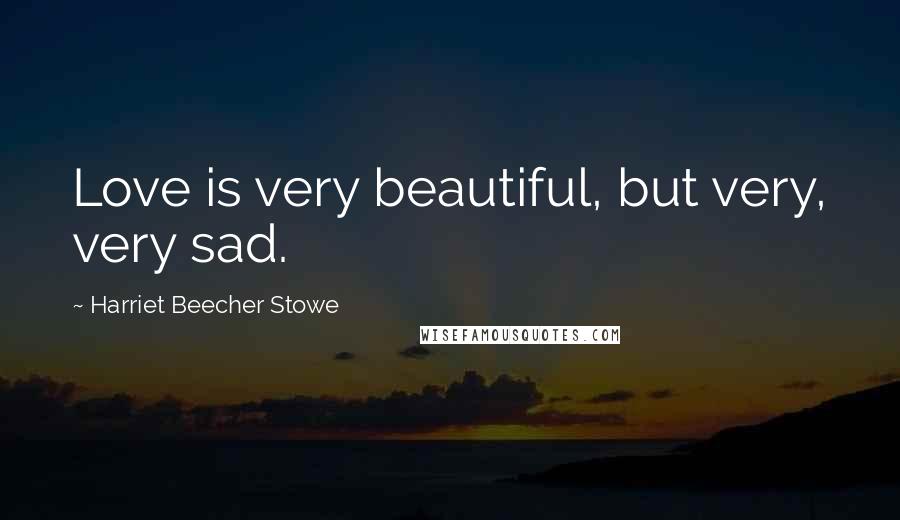 Love is very beautiful, but very, very sad.

~ Harriet Beecher Stowe

WISEFAMOUSQUOTES.COM